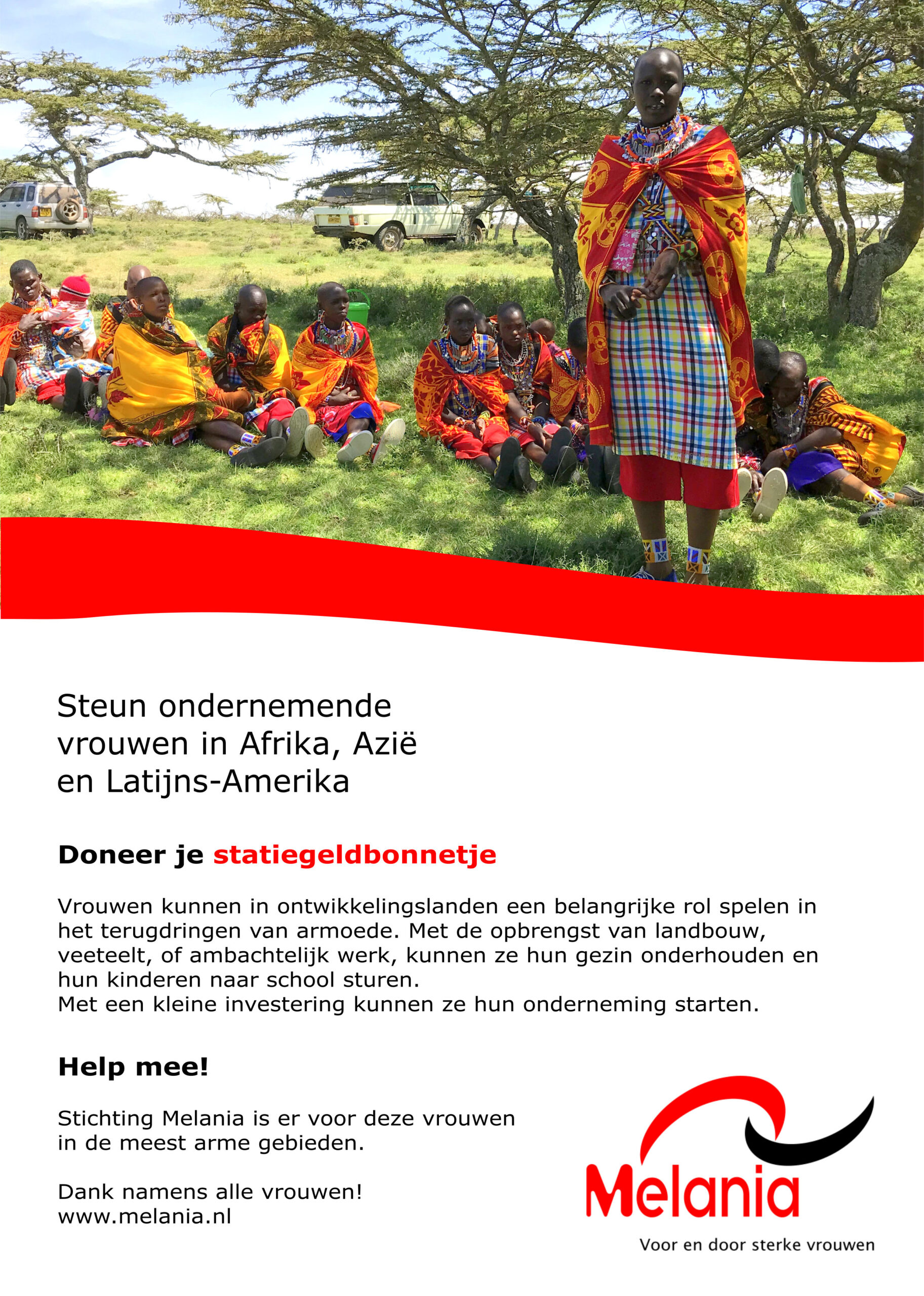 Steun ondernemende vrouwen in Afrika, Azië en Latijns-Amerika

Doneer je statiegeldbonnetje

Vrouwen kunnen in ontwikkelingslanden een belangrijke rol spelen in het terugdringen van armoede. Met de opbrengst van landbouw, veeteelt, of ambachtelijk werk, kunnen ze hun gezin onderhouden en hun kinderen naar school sturen.
Met een kleine investering kunnen ze hun onderneming starten.

Help mee!

Stichting Melania is er voor deze vrouwen in de meest arme gebieden.

Dank namens alle vrouwen!
www.melania.nl

Melania
Voor en door sterke vrouwen